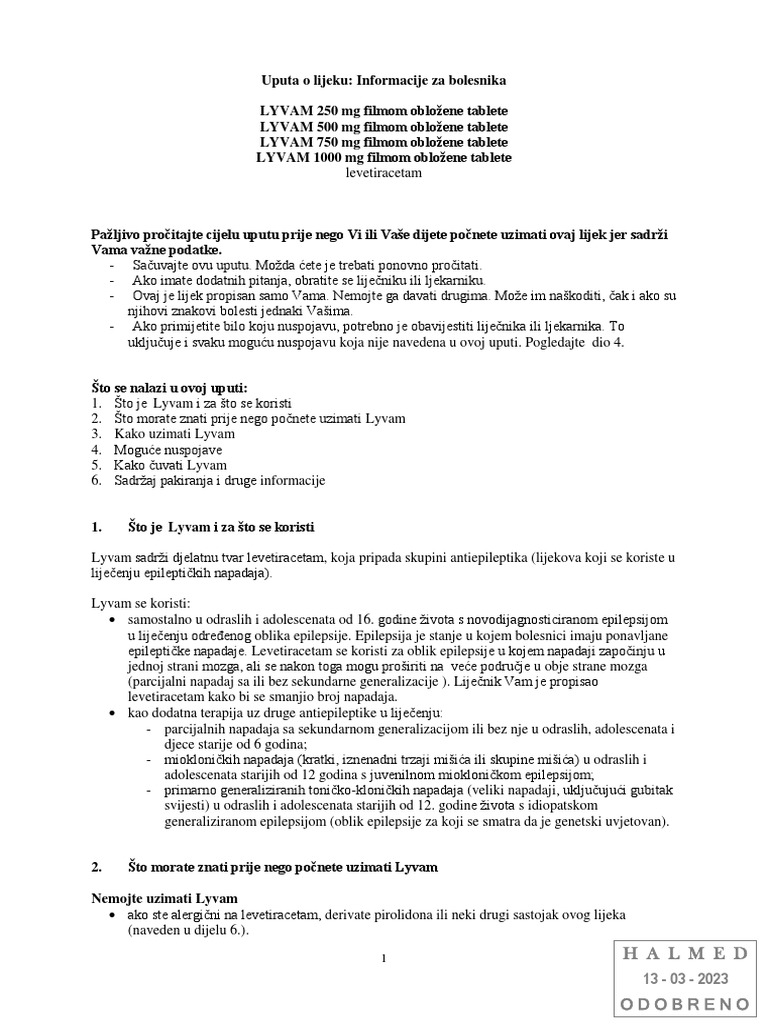 Uputa o lijeku: Informacije za bolesnika

LYVAM 250 mg filmom obložene tablete
LYVAM 500 mg filmom obložene tablete
LYVAM 750 mg filmom obložene tablete
LYVAM 1000 mg filmom obložene tablete
levetiracetam

Pažljivo pročitajte cijelu uputu prije nego Vi ili Vaše dijete počnete uzimati ovaj lijek jer sadrži Vama važne podatke.
- Sačuvajte ovu uputu. Možda ćete je trebati ponovno pročitati.
- Ako imate dodatnih pitanja, obratite se liječniku ili ljekarniku.
- Ovaj je lijek propisan samo Vama. Nemojte ga davati drugima. Može im naškoditi, čak i ako su njihovi znakovi bolesti jednaki Vašima.
- Ako primijetite bilo koju nuspojavu, potrebno je obavijestiti liječnika ili ljekarnika. To uključuje i svaku moguću nuspojavu koja nije navedena u ovoj uputi. Pogledajte dio 4.

Što se nalazi u ovoj uputi:
1. Što je Lyvam i za što se koristi
2. Što morate znati prije nego počnete uzimati Lyvam
3. Kako uzimati Lyvam
4. Moguće nuspojave
5. Kako čuvati Lyvam
6. Sadržaj pakiranja i druge informacije

1. Što je Lyvam i za što se koristi

Lyvam sadrži djelatnu tvar levetiracetam, koja pripada skupini antiepileptika (lijekova koji se koriste u liječenju epileptičkih napadaja).

Lyvam se koristi:
• samostalno u odraslih i adolescenata od 16. godine života s novodijagnosticiranom epilepsijom u liječenju određenog oblika epilepsije. Epilepsija je stanje u kojem bolesnici imaju ponavljane epileptičke napadaje. Levetiracetam se koristi za oblik epilepsije u kojem napadaji započinju u jednoj strani mozga, ali se nakon toga mogu proširiti na veće područje u obje strane mozga (parcijalni napadaj sa ili bez sekundarne generalizacije ). Liječnik Vam je propisao levetiracetam kako bi se smanjio broj napadaja.
• kao dodatna terapija uz druge antiepileptike u liječenju:
- parcijalnih napadaja sa sekundarnom generalizacijom ili bez nje u odraslih, adolescenata i djece starije od 6 godina;
- miokloničkih napadaja (kratki, iznenadni trzaji mišića ili skupine mišića) u odraslih i adolescenata starijih od 12 godina s juvenilnom miokloničkom epilepsijom;
- primarno generaliziranih toničko-kloničkih napadaja (veliki napadaji, uključujući gubitak svijesti) u odraslih i adolescenata starijih od 12. godine života s idiopatskom generaliziranom epilepsijom (oblik epilepsije za koji se smatra da je genetski uvjetovan).

2. Što morate znati prije nego počnete uzimati Lyvam

Nemojte uzimati Lyvam
• ako ste alergični na levetiracetam, derivate pirolidona ili neki drugi sastojak ovog lijeka (naveden u dijelu 6.).

1

HALMED
13 - 03 - 2023
ODOBRENO